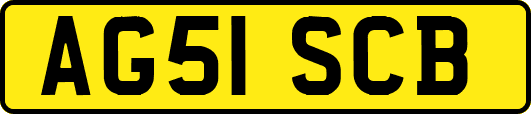 AG51 SCB